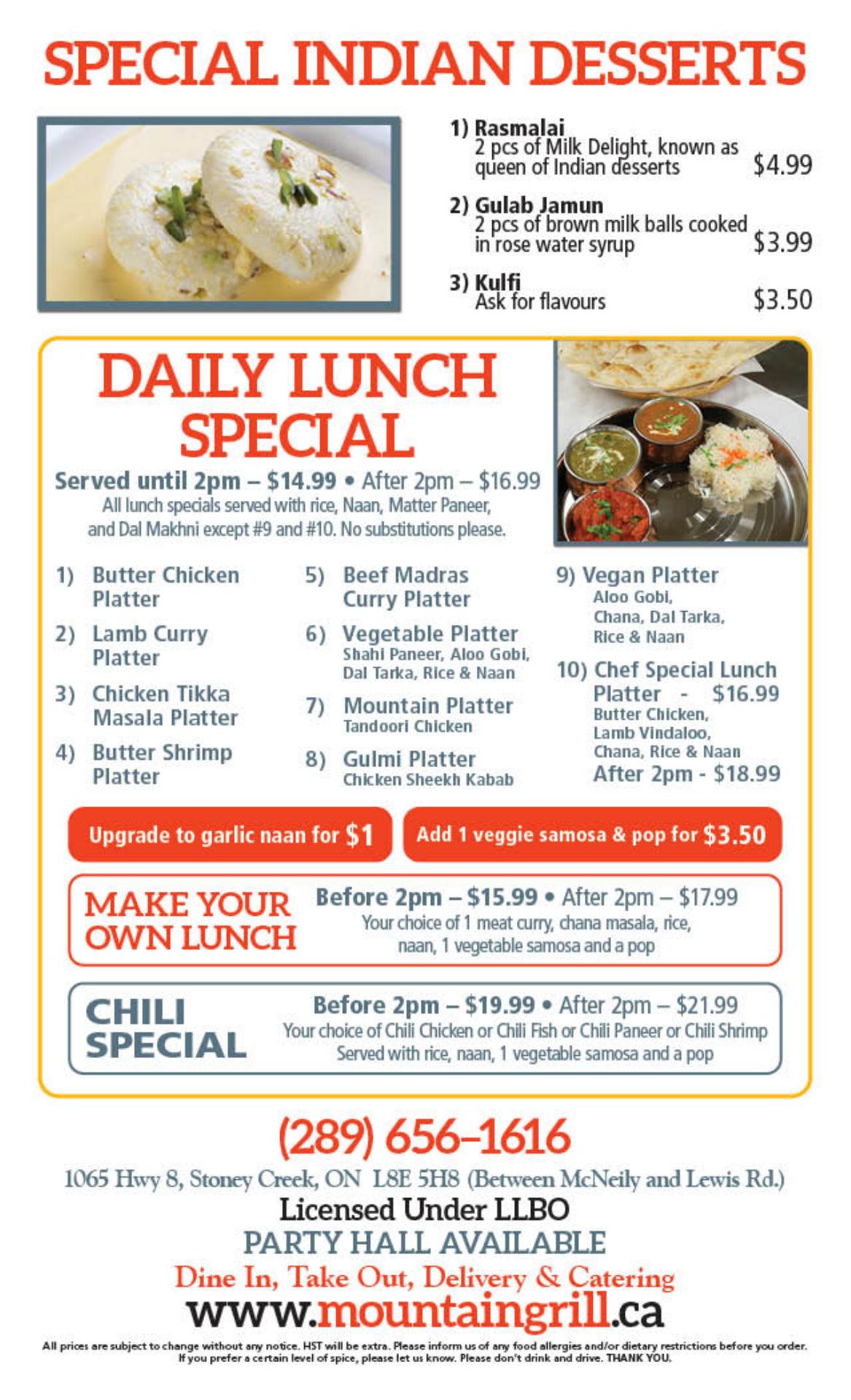 SPECIAL INDIAN DESSERTS

1) Rasmalai
2 pcs of Milk Delight, known as queen of Indian desserts $4.99

2) Gulab Jamun
2 pcs of brown milk balls cooked in rose water syrup $3.99

3) Kulfi
Ask for flavours $3.50

DAILY LUNCH SPECIAL

Served until 2pm – $14.99 • After 2pm – $16.99
All lunch specials served with rice, Naan, Matter Paneer, and Dal Makhni except #9 and #10. No substitutions please.

1) Butter Chicken Platter

2) Lamb Curry Platter

3) Chicken Tikka Masala Platter

4) Butter Shrimp Platter

5) Beef Madras Curry Platter

6) Vegetable Platter
Shahi Paneer, Aloo Gobi, Dal Tarka, Rice & Naan

7) Mountain Platter
Tandoori Chicken

8) Gulmi Platter
Chicken Sheekh Kabab

9) Vegan Platter
Aloo Gobi, Chana, Dal Tarka, Rice & Naan

10) Chef Special Lunch Platter - $16.99
Butter Chicken, Lamb Vindaloo, Chana, Rice & Naan
After 2pm - $18.99

Upgrade to garlic naan for $1

Add 1 veggie samosa & pop for $3.50

MAKE YOUR OWN LUNCH
Before 2pm – $15.99 • After 2pm – $17.99
Your choice of 1 meat curry, chana masala, rice, naan, 1 vegetable samosa and a pop

CHILI SPECIAL
Before 2pm – $19.99 • After 2pm – $21.99
Your choice of Chili Chicken or Chili Fish or Chili Paneer or Chili Shrimp
Served with rice, naan, 1 vegetable samosa and a pop

(289) 656-1616
1065 Hwy 8, Stoney Creek, ON L8E 5H8 (Between McNeily and Lewis Rd.)
Licensed Under LLBO
PARTY HALL AVAILABLE
Dine In, Take Out, Delivery & Catering
www.mountaingrill.ca

All prices are subject to change without any notice. HST will be extra. Please inform us of any food allergies and/or dietary restrictions before you order. If you prefer a certain level of spice, please let us know. Please don't drink and drive. THANK YOU.